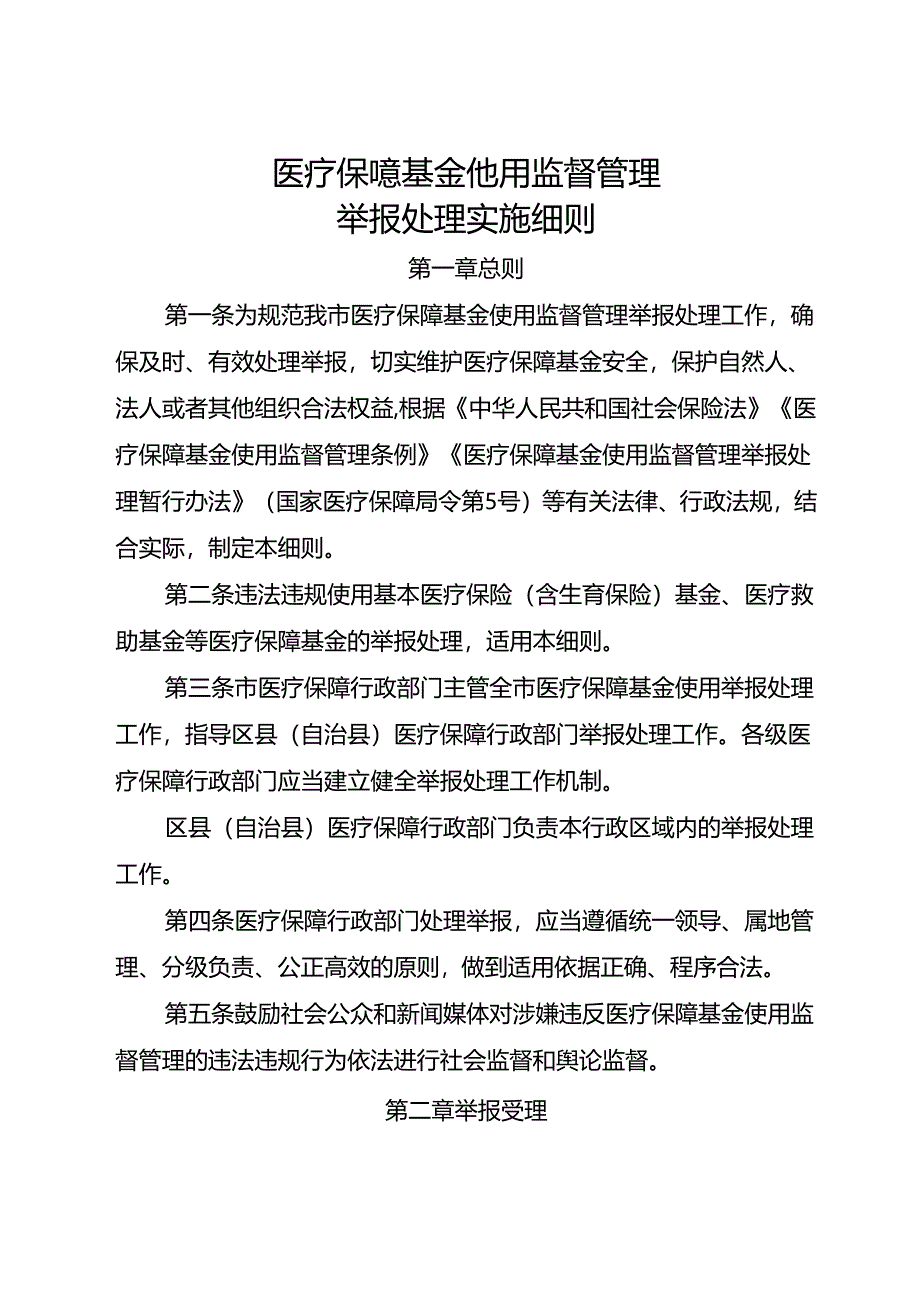 医疗保噫基金他用监督管理
举报处理实施细则

第一章总则

第一条为规范我市医疗保障基金使用监督管理举报处理工作，确保及时、有效处理举报，切实维护医疗保障基金安全，保护自然人、法人或者其他组织合法权益,根据《中华人民共和国社会保险法》《医疗保障基金使用监督管理条例》《医疗保障基金使用监督管理举报处理暂行办法》（国家医疗保障局令第5号）等有关法律、行政法规，结合实际，制定本细则。

第二条违法违规使用基本医疗保险（含生育保险）基金、医疗救助基金等医疗保障基金的举报处理，适用本细则。

第三条市医疗保障行政部门主管全市医疗保障基金使用举报处理工作，指导区县（自治县）医疗保障行政部门举报处理工作。各级医疗保障行政部门应当建立健全举报处理工作机制。

区县（自治县）医疗保障行政部门负责本行政区域内的举报处理工作。

第四条医疗保障行政部门处理举报，应当遵循统一领导、属地管理、分级负责、公正高效的原则，做到适用依据正确、程序合法。

第五条鼓励社会公众和新闻媒体对涉嫌违反医疗保障基金使用监督管理的违法违规行为依法进行社会监督和舆论监督。

第二章举报受理